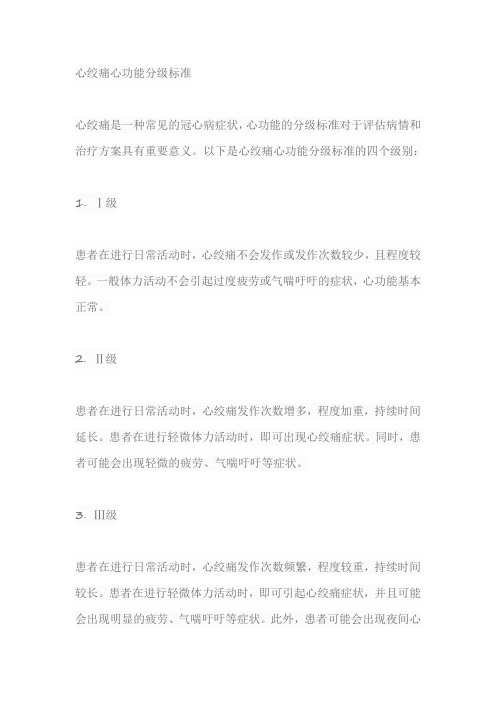 心绞痛心功能分级标准

心绞痛是一种常见的冠心病症状，心功能的分级标准对于评估病情和治疗方案具有重要意义。以下是心绞痛心功能分级标准的四个级别：

1. Ⅰ级

患者在进行日常活动时，心绞痛不会发作或发作次数较少，且程度较轻。一般体力活动不会引起过度疲劳或气喘吁吁的症状，心功能基本正常。

2. Ⅱ级

患者在进行日常活动时，心绞痛发作次数增多，程度加重，持续时间延长。患者在进行轻微体力活动时，即可出现心绞痛症状。同时，患者可能会出现轻微的疲劳、气喘吁吁等症状。

3. Ⅲ级

患者在进行日常活动时，心绞痛发作次数频繁，程度较重，持续时间较长。患者在进行轻微体力活动时，即可引起心绞痛症状，并且可能会出现明显的疲劳、气喘吁吁等症状。此外，患者可能会出现夜间心